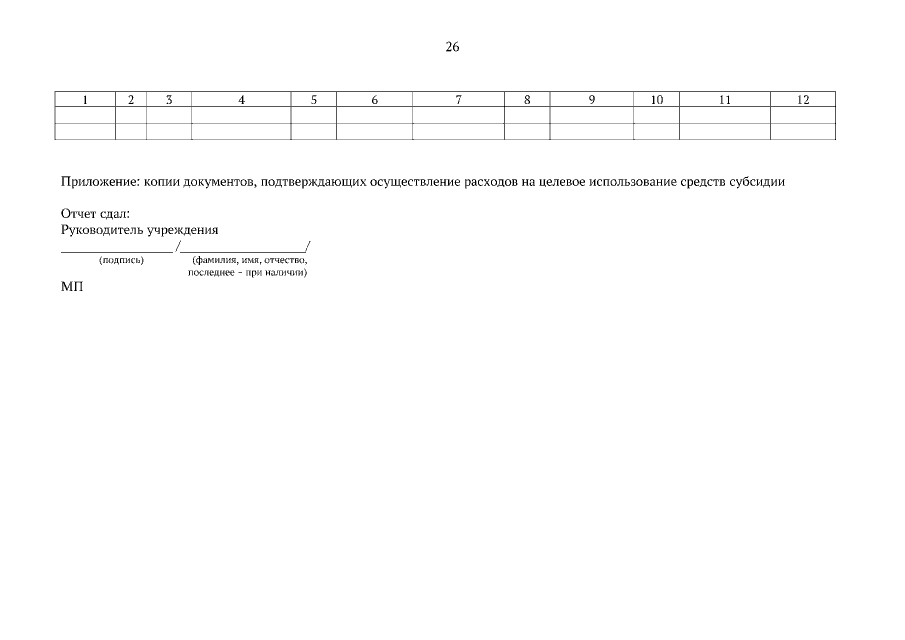 26

| 1 | 2 | 3 | 4 | 5 | 6 | 7 | 8 | 9 | 10 | 11 | 12 |
|---|---|---|---|---|---|---|---|---|---|---|---|
|  |  |  |  |  |  |  |  |  |  |  |  |
|  |  |  |  |  |  |  |  |  |  |  |  |

Приложение: копии документов, подтверждающих осуществление расходов на целевое использование средств субсидии

Отчет сдал:
Руководитель учреждения
____/____/
(подпись) (фамилия, имя, отчество, последнее - при наличии)

МП